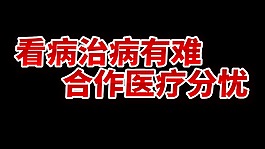 看病治病有难
合作医疗分忧